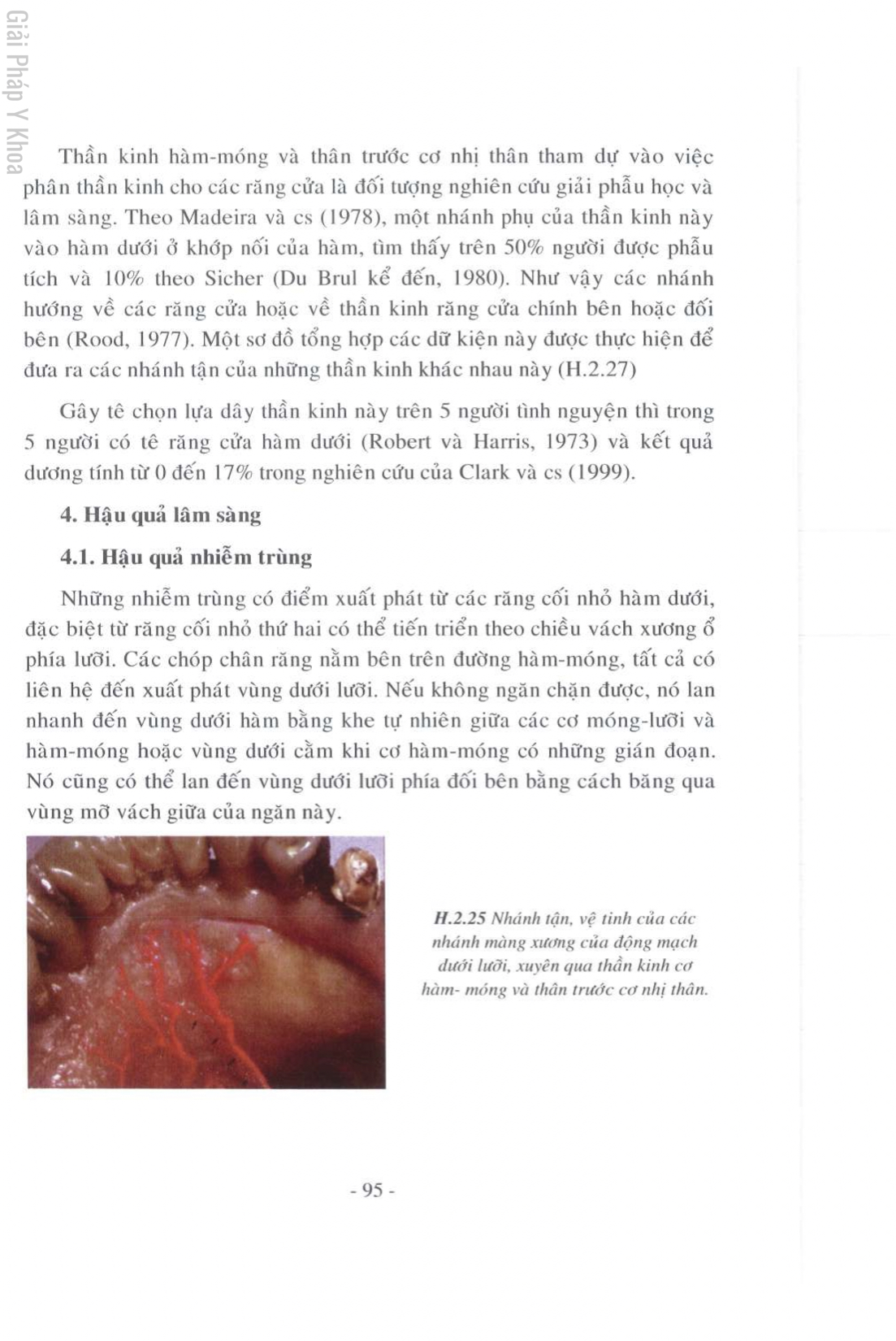 Giải Pháp Y Khoa

Thần kinh hàm-móng và thân trước cơ nhị thân tham dự vào việc phân thần kinh cho các răng cửa là đối tượng nghiên cứu giải phẫu học và lâm sàng. Theo Madeira và cs (1978), một nhánh phụ của thần kinh này vào hàm dưới ở khớp nối của hàm, tìm thấy trên 50% người được phẫu tích và 10% theo Sicher (Du Brul kể đến, 1980). Như vậy các nhánh hướng về các răng cửa hoặc về thần kinh răng cửa chính bên hoặc đối bên (Rood, 1977). Một sơ đồ tổng hợp các dữ kiện này được thực hiện để đưa ra các nhánh tận của những thần kinh khác nhau này (H.2.27)

Gây tê chọn lựa dây thần kinh này trên 5 người tình nguyện thì trong 5 người có tê răng cửa hàm dưới (Robert và Harris, 1973) và kết quả dương tính từ 0 đến 17% trong nghiên cứu của Clark và cs (1999).

4. Hậu quả lâm sàng

4.1. Hậu quả nhiễm trùng

Những nhiễm trùng có điểm xuất phát từ các răng cối nhỏ hàm dưới, đặc biệt từ răng cối nhỏ thứ hai có thể tiến triển theo chiều vách xương ổ phía lưỡi. Các chóp chân răng nằm bên trên đường hàm-móng, tất cả có liên hệ đến xuất phát vùng dưới lưỡi. Nếu không ngăn chặn được, nó lan nhanh đến vùng dưới hàm bằng khe tự nhiên giữa các cơ móng-lưỡi và hàm-móng hoặc vùng dưới cằm khi cơ hàm-móng có những gián đoạn. Nó cũng có thể lan đến vùng dưới lưỡi phía đối bên bằng cách băng qua vùng mỡ vách giữa của ngăn này.

H.2.25 Nhánh tận, vệ tinh của các nhánh màng xương của động mạch dưới lưỡi, xuyên qua thần kinh cơ hàm- móng và thân trước cơ nhị thân.

- 95 -